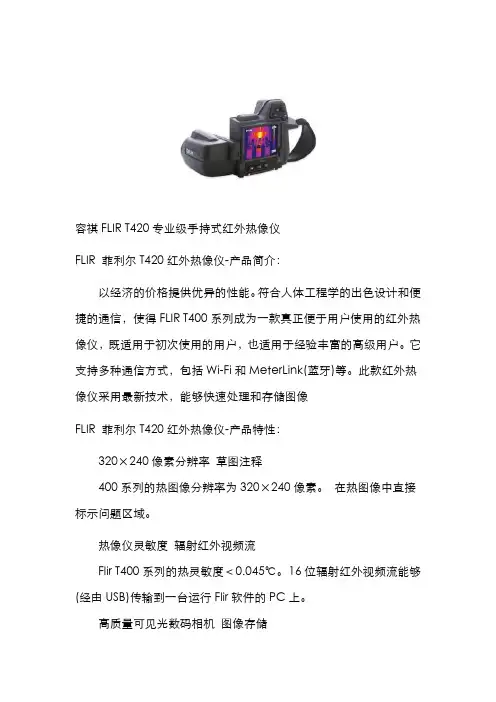 容祺 FLIR T420 专业级手持式红外热像仪

FLIR 菲利尔 T420 红外热像仪-产品简介：

以经济的价格提供优异的性能。符合人体工程学的出色设计和便捷的通信，使得 FLIR T400 系列成为一款真正便于用户使用的红外热像仪，既适用于初次使用的用户，也适用于经验丰富的高级用户。它支持多种通信方式，包括 Wi-Fi 和 MeterLink(蓝牙)等。此款红外热像仪采用最新技术，能够快速处理和存储图像

FLIR 菲利尔 T420 红外热像仪-产品特性：

320×240 像素分辨率 草图注释

400 系列的热图像分辨率为 320×240 像素。 在热图像中直接标示问题区域。

热像仪灵敏度 辐射红外视频流

Flir T400 系列的热灵敏度＜0.045℃。16 位辐射红外视频流能够(经由 USB)传输到一台运行 Flir 软件的 PC 上。

高质量可见光数码相机 图像存储